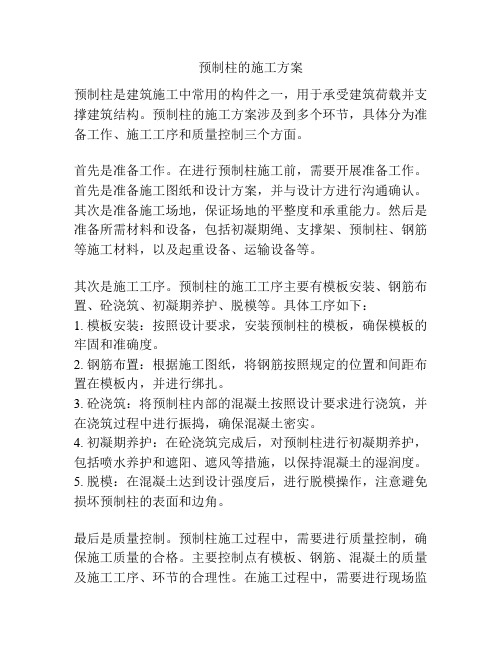 预制柱的施工方案

预制柱是建筑施工中常用的构件之一，用于承受建筑荷载并支撑建筑结构。预制柱的施工方案涉及到多个环节，具体分为准备工作、施工工序和质量控制三个方面。

首先是准备工作。在进行预制柱施工前，需要开展准备工作。首先是准备施工图纸和设计方案，并与设计方进行沟通确认。其次是准备施工场地，保证场地的平整度和承重能力。然后是准备所需材料和设备，包括初凝期绳、支撑架、预制柱、钢筋等施工材料，以及起重设备、运输设备等。

其次是施工工序。预制柱的施工工序主要有模板安装、钢筋布置、砼浇筑、初凝期养护、脱模等。具体工序如下：
1. 模板安装：按照设计要求，安装预制柱的模板，确保模板的牢固和准确度。
2. 钢筋布置：根据施工图纸，将钢筋按照规定的位置和间距布置在模板内，并进行绑扎。
3. 砼浇筑：将预制柱内部的混凝土按照设计要求进行浇筑，并在浇筑过程中进行振捣，确保混凝土密实。
4. 初凝期养护：在砼浇筑完成后，对预制柱进行初凝期养护，包括喷水养护和遮阳、遮风等措施，以保持混凝土的湿润度。
5. 脱模：在混凝土达到设计强度后，进行脱模操作，注意避免损坏预制柱的表面和边角。

最后是质量控制。预制柱施工过程中，需要进行质量控制，确保施工质量的合格。主要控制点有模板、钢筋、混凝土的质量及施工工序、环节的合理性。在施工过程中，需要进行现场监